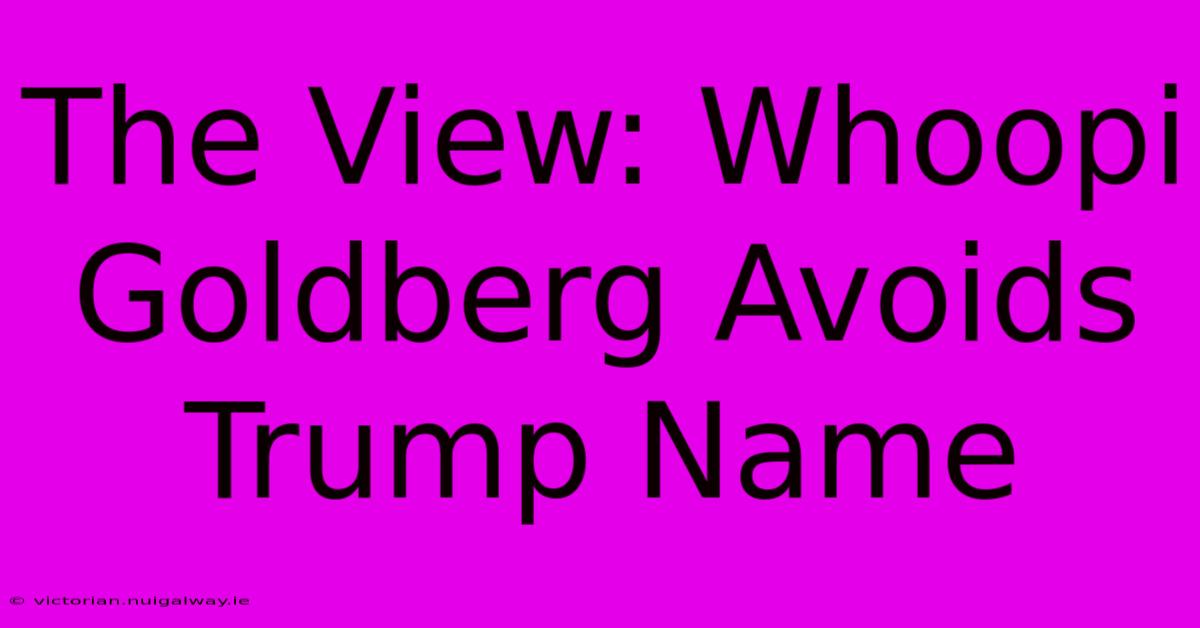 The View: Whoopi Goldberg Avoids Trump Name

© victorian.nuigalway.ie